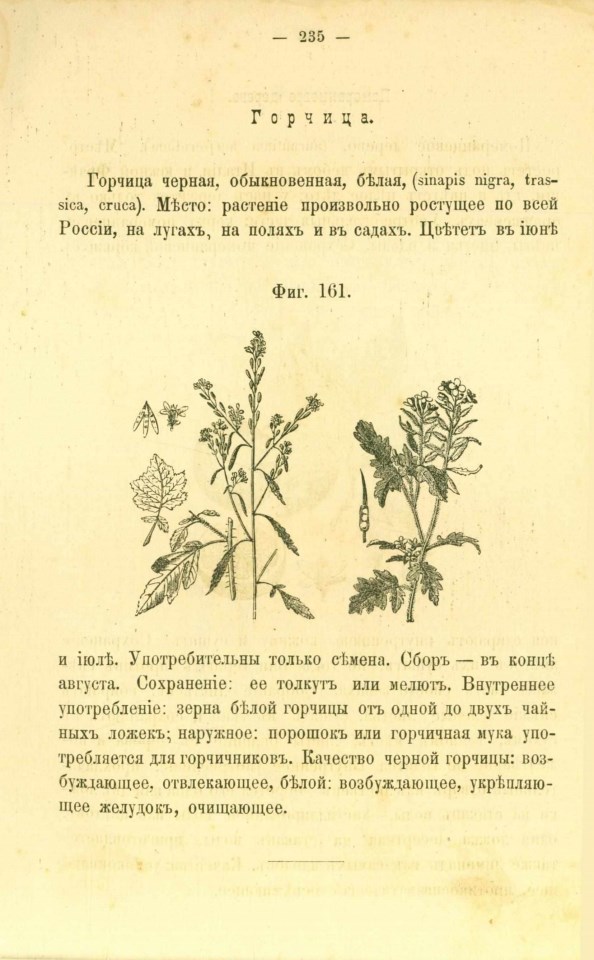 — 235 —

Горчица.

Горчица черная, обыкновенная, бѣлая, (sinapis nigra, trassica, cruca). Мѣсто: растеніе произвольно ростущее по всей Россіи, на лугахъ, на поляхъ и въ садахъ. Цвѣтетъ въ іюнѣ

Фиг. 161.

и іюлѣ. Употребительны только сѣмена. Сборъ — въ концѣ августа. Сохраненіе: ее толкутъ или мелютъ. Внутреннее употребленіе: зерна бѣлой горчицы отъ одной до двухъ чайныхъ ложекъ; наружное: порошокъ или горчичная мука употребляется для горчичниковъ. Качество черной горчицы: возбуждающее, отвлекающее, бѣлой: возбуждающее, укрѣпляющее желудокъ, очищающее.